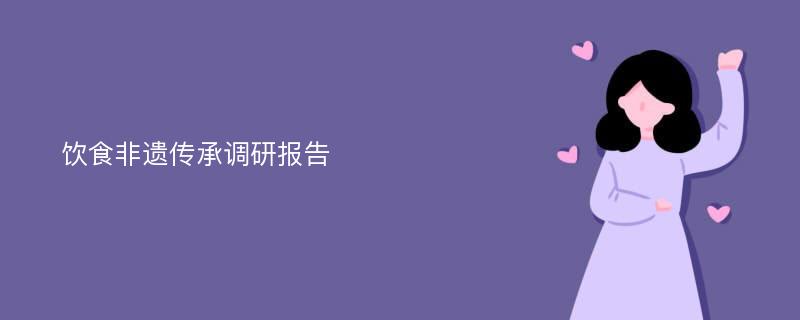 饮食非遗传承调研报告